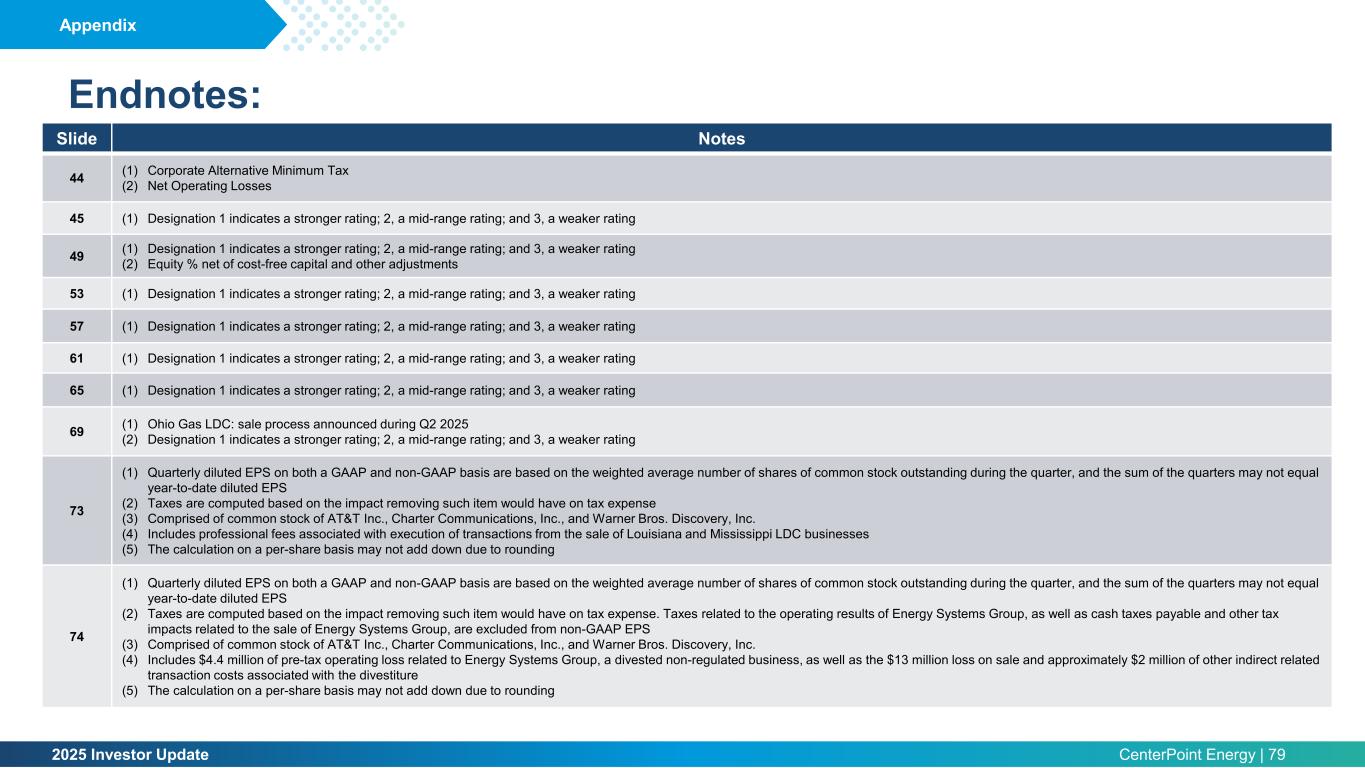 Appendix

Endnotes:

| Slide | Notes |
|---|---|
| 44 | (1) Corporate Alternative Minimum Tax (2) Net Operating Losses |
| 45 | (1) Designation 1 indicates a stronger rating; 2, a mid-range rating; and 3, a weaker rating |
| 49 | (1) Designation 1 indicates a stronger rating; 2, a mid-range rating; and 3, a weaker rating (2) Equity % net of cost-free capital and other adjustments |
| 53 | (1) Designation 1 indicates a stronger rating; 2, a mid-range rating; and 3, a weaker rating |
| 57 | (1) Designation 1 indicates a stronger rating; 2, a mid-range rating; and 3, a weaker rating |
| 61 | (1) Designation 1 indicates a stronger rating; 2, a mid-range rating; and 3, a weaker rating |
| 65 | (1) Designation 1 indicates a stronger rating; 2, a mid-range rating; and 3, a weaker rating |
| 69 | (1) Ohio Gas LDC: sale process announced during Q2 2025 (2) Designation 1 indicates a stronger rating; 2, a mid-range rating; and 3, a weaker rating |
| 73 | (1) Quarterly diluted EPS on both a GAAP and non-GAAP basis are based on the weighted average number of shares of common stock outstanding during the quarter, and the sum of the quarters may not equal year-to-date diluted EPS (2) Taxes are computed based on the impact removing such item would have on tax expense (3) Comprised of common stock of AT&T Inc., Charter Communications, Inc., and Warner Bros. Discovery, Inc. (4) Includes professional fees associated with execution of transactions from the sale of Louisiana and Mississippi LDC businesses (5) The calculation on a per-share basis may not add down due to rounding |
| 74 | (1) Quarterly diluted EPS on both a GAAP and non-GAAP basis are based on the weighted average number of shares of common stock outstanding during the quarter, and the sum of the quarters may not equal year-to-date diluted EPS (2) Taxes are computed based on the impact removing such item would have on tax expense. Taxes related to the operating results of Energy Systems Group, as well as cash taxes payable and other tax impacts related to the sale of Energy Systems Group, are excluded from non-GAAP EPS (3) Comprised of common stock of AT&T Inc., Charter Communications, Inc., and Warner Bros. Discovery, Inc. (4) Includes $4.4 million of pre-tax operating loss related to Energy Systems Group, a divested non-regulated business, as well as the $13 million loss on sale and approximately $2 million of other indirect related transaction costs associated with the divestiture (5) The calculation on a per-share basis may not add down due to rounding |

2025 Investor Update

CenterPoint Energy | 79